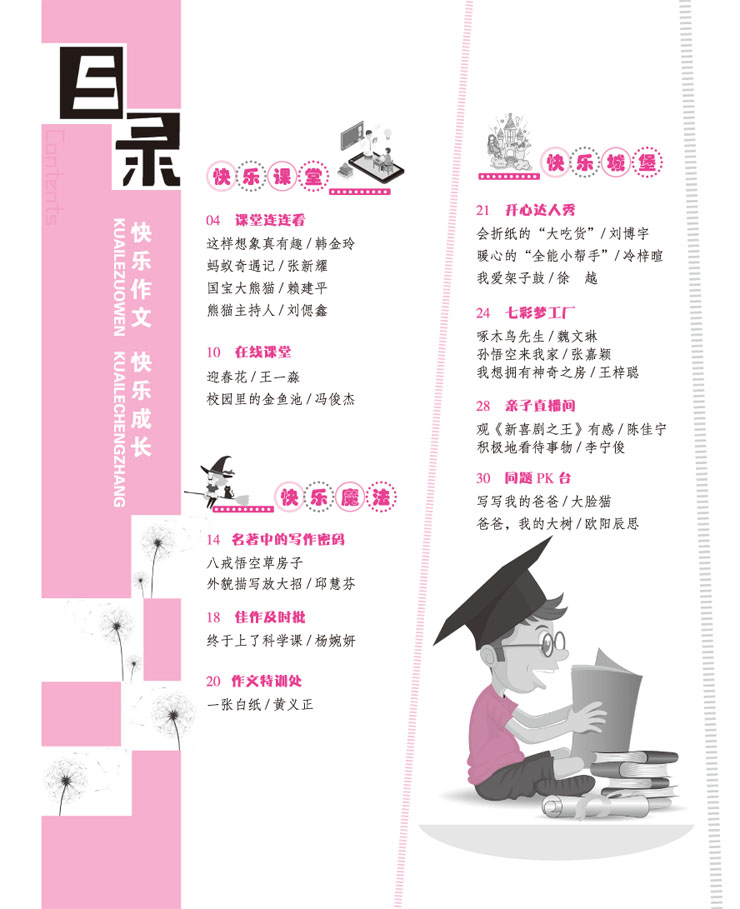 目录

Contents

快乐作文 快乐成长
KUAILEZUOWEN KUAILECHENGZHANG

快乐课堂

04 课堂连连看
这样想象真有趣／韩金玲
蚂蚁奇遇记／张新耀
国宝大熊猫／赖建平
熊猫主持人／刘偲鑫

10 在线课堂
迎春花／王一淼
校园里的金鱼池／冯俊杰

快乐魔法

14 名著中的写作密码
八戒悟空草房子
外貌描写放大招／邱慧芬

18 佳作及时批
终于上了科学课／杨婉妍

20 作文特训处
一张白纸／黄义正

快乐城堡

21 开心达人秀
会折纸的“大吃货”／刘博宇
暖心的“全能小帮手”／冷梓暄
我爱架子鼓／徐 越

24 七彩梦工厂
啄木鸟先生／魏文琳
孙悟空来我家／张嘉颖
我想拥有神奇之房／王梓聪

28 亲子直播间
观《新喜剧之王》有感／陈佳宁
积极地看待事物／李宁俊

30 同题PK台
写写我的爸爸／大脸猫
爸爸，我的大树／欧阳辰思